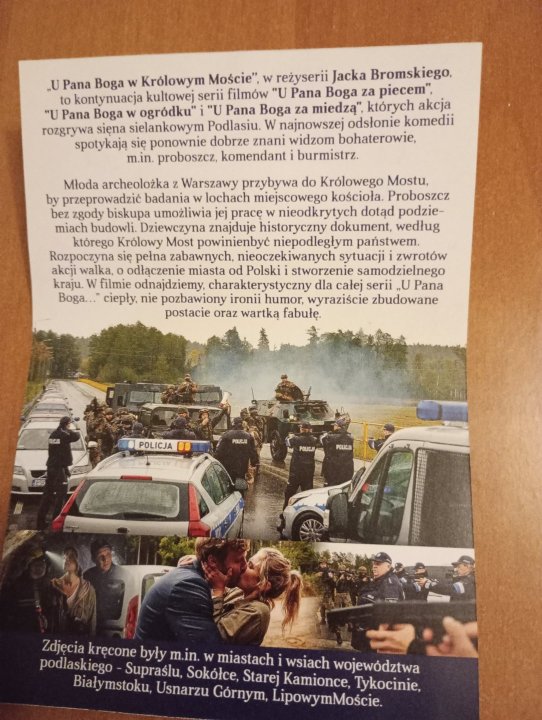 „U Pana Boga w Królowym Moście", w reżyserii Jacka Bromskiego, to kontynuacja kultowej serii filmów "U Pana Boga za piecem", "U Pana Boga w ogródku" i "U Pana Boga za miedzą", których akcja rozgrywa sięna sielankowym Podlasiu. W najnowszej odsłonie komedii spotykają się ponownie dobrze znani widzom bohaterowie, m.in. proboszcz, komendant i burmistrz.

Młoda archeolożka z Warszawy przybywa do Królowego Mostu, by przeprowadzić badania w lochach miejscowego kościoła. Proboszcz bez zgody biskupa umożliwia jej pracę w nieodkrytych dotąd podziemiach budowli. Dziewczyna znajduje historyczny dokument, według którego Królowy Most powinienbyć niepodległym państwem. Rozpoczyna się pełna zabawnych, nieoczekiwanych sytuacji i zwrotów akcji walka, o odłączenie miasta od Polski i stworzenie samodzielnego kraju. W filmie odnajdziemy, charakterystyczny dla całej serii „U Pana Boga..." ciepły, nie pozbawiony ironii humor, wyraziście zbudowane postacie oraz wartką fabułę.

POLICJA

POLICJA

POLICJA

POLICJA

Zdjęcia kręcone były m.in. w miastach i wsiach województwa podlaskiego - Supraślu, Sokółce, Starej Kamionce, Tykocinie, Białymstoku, Usnarzu Górnym, LipowymMoście.